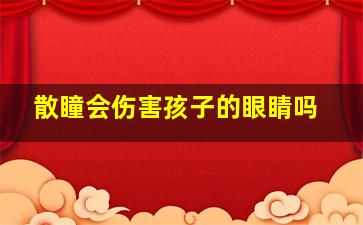 散瞳会伤害孩子的眼睛吗